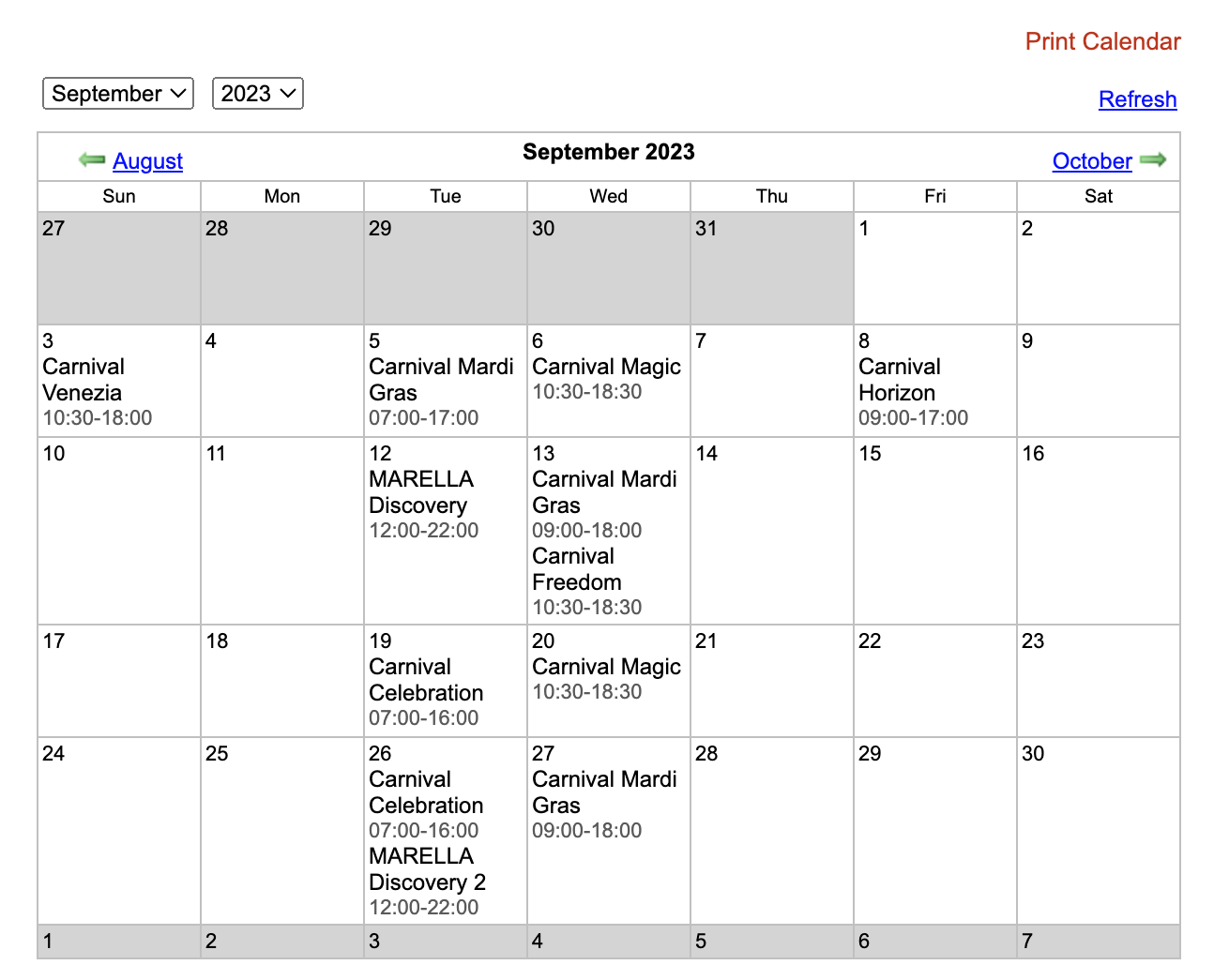 Print Calendar

September 2023

Refresh

August September 2023 October

| Sun | Mon | Tue | Wed | Thu | Fri | Sat |
|---|---|---|---|---|---|---|
| 27 | 28 | 29 | 30 | 31 | 1 | 2 |
| 3 Carnival Venezia 10:30-18:00 | 4 | 5 Carnival Mardi Gras 07:00-17:00 | 6 Carnival Magic 10:30-18:30 | 7 | 8 Carnival Horizon 09:00-17:00 | 9 |
| 10 | 11 | 12 MARELLA Discovery 12:00-22:00 | 13 Carnival Mardi Gras 09:00-18:00 Carnival Freedom 10:30-18:30 | 14 | 15 | 16 |
| 17 | 18 | 19 Carnival Celebration 07:00-16:00 | 20 Carnival Magic 10:30-18:30 | 21 | 22 | 23 |
| 24 | 25 | 26 Carnival Celebration 07:00-16:00 MARELLA Discovery 2 12:00-22:00 | 27 Carnival Mardi Gras 09:00-18:00 | 28 | 29 | 30 |
| 1 | 2 | 3 | 4 | 5 | 6 | 7 |